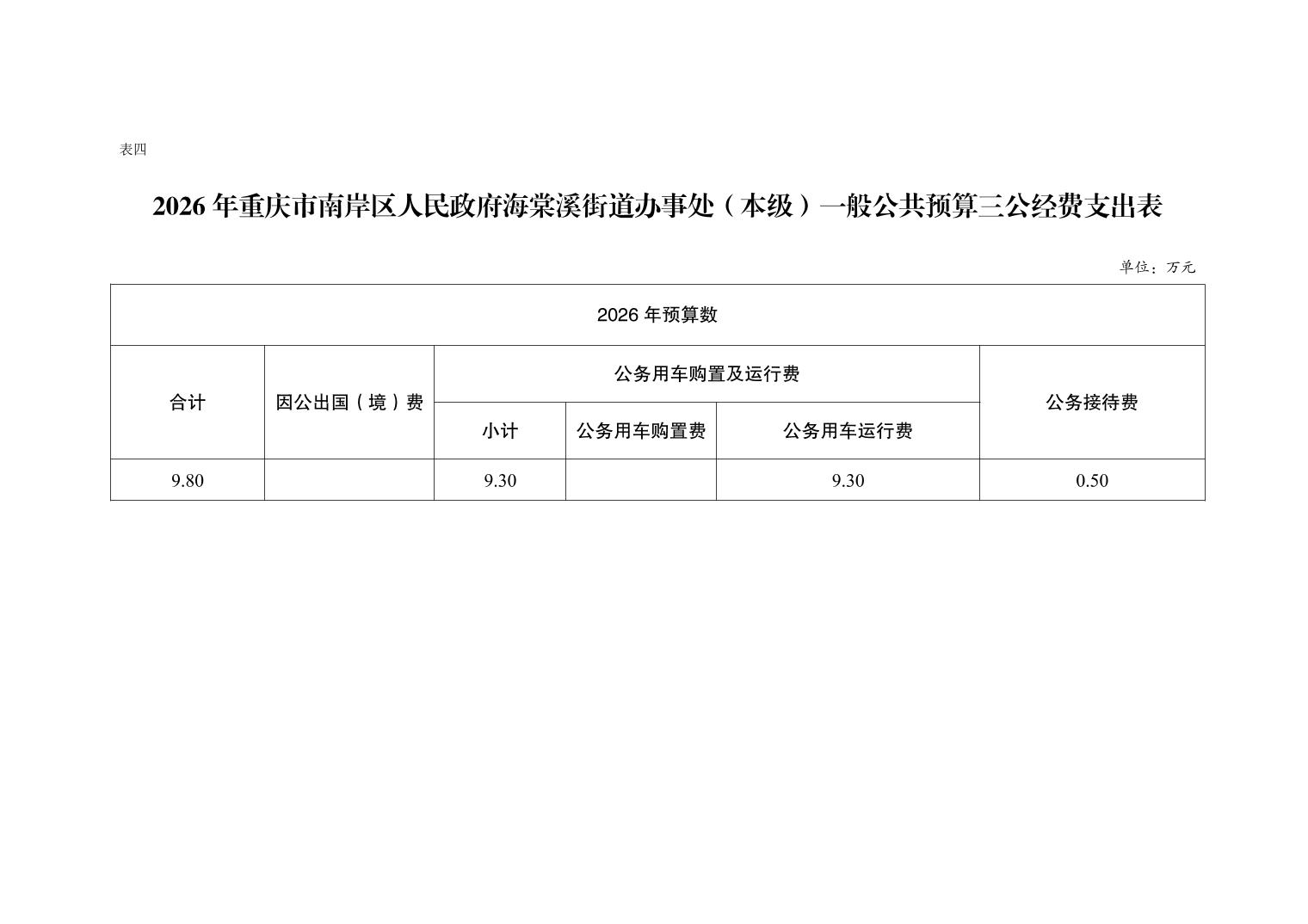 表四

2026年重庆市南岸区人民政府海棠溪街道办事处（本级）一般公共预算三公经费支出表

单位：万元

| 2026年预算数 | | | | | |
|---|---|---|---|---|---|
| 合计 | 因公出国（境）费 | 公务用车购置及运行费 | | | 公务接待费 |
| | | 小计 | 公务用车购置费 | 公务用车运行费 | |
| 9.80 | | 9.30 | | 9.30 | 0.50 |